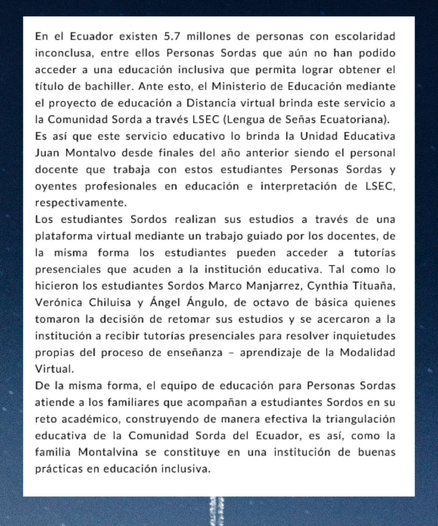 En el Ecuador existen 5.7 millones de personas con escolaridad inconclusa, entre ellos Personas Sordas que aún no han podido acceder a una educación inclusiva que permita lograr obtener el título de bachiller. Ante esto, el Ministerio de Educación mediante el proyecto de educación a Distancia virtual brinda este servicio a la Comunidad Sorda a través LSEC (Lengua de Señas Ecuatoriana).

Es así que este servicio educativo lo brinda la Unidad Educativa Juan Montalvo desde finales del año anterior siendo el personal docente que trabaja con estos estudiantes Personas Sordas y oyentes profesionales en educación e interpretación de LSEC, respectivamente.

Los estudiantes Sordos realizan sus estudios a través de una plataforma virtual mediante un trabajo guiado por los docentes, de la misma forma los estudiantes pueden acceder a tutorías presenciales que acuden a la institución educativa. Tal como lo hicieron los estudiantes Sordos Marco Manjarrez, Cynthia Tituaña, Verónica Chiluisa y Ángel Ángulo, de octavo de básica quienes tomaron la decisión de retomar sus estudios y se acercaron a la institución a recibir tutorías presenciales para resolver inquietudes propias del proceso de enseñanza – aprendizaje de la Modalidad Virtual.

De la misma forma, el equipo de educación para Personas Sordas atiende a los familiares que acompañan a estudiantes Sordos en su reto académico, construyendo de manera efectiva la triangulación educativa de la Comunidad Sorda del Ecuador, es así, como la familia Montalvina se constituye en una institución de buenas prácticas en educación inclusiva.